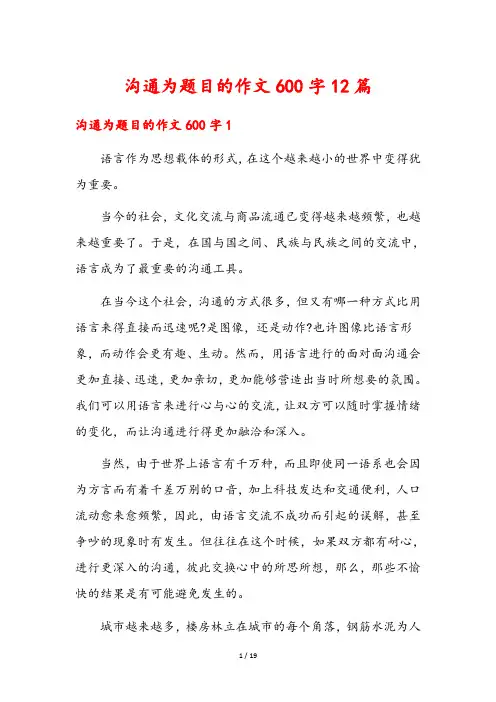 沟通为题目的作文600字12篇

沟通为题目的作文600字1

语言作为思想载体的形式，在这个越来越小的世界中变得犹为重要。

当今的社会，文化交流与商品流通已变得越来越频繁，也越来越重要了。于是，在国与国之间、民族与民族之间的交流中，语言成为了最重要的沟通工具。

在当今这个社会，沟通的方式很多，但又有哪一种方式比用语言来得直接而迅速呢?是图像，还是动作?也许图像比语言形象，而动作会更有趣、生动。然而，用语言进行的面对面沟通会更加直接、迅速，更加亲切，更加能够营造出当时所想要的氛围。我们可以用语言来进行心与心的交流，让双方可以随时掌握情绪的变化，而让沟通进行得更加融洽和深入。

当然，由于世界上语言有千万种，而且即使同一语系也会因为方言而有着千差万别的口音，加上科技发达和交通便利，人口流动愈来愈频繁，因此，由语言交流不成功而引起的误解，甚至争吵的现象时有发生。但往往在这个时候，如果双方都有耐心，进行更深入的沟通，彼此交换心中的所思所想，那么，那些不愉快的结果是有可能避免发生的。

城市越来越多，楼房林立在城市的每个角落，钢筋水泥为人

1 / 19